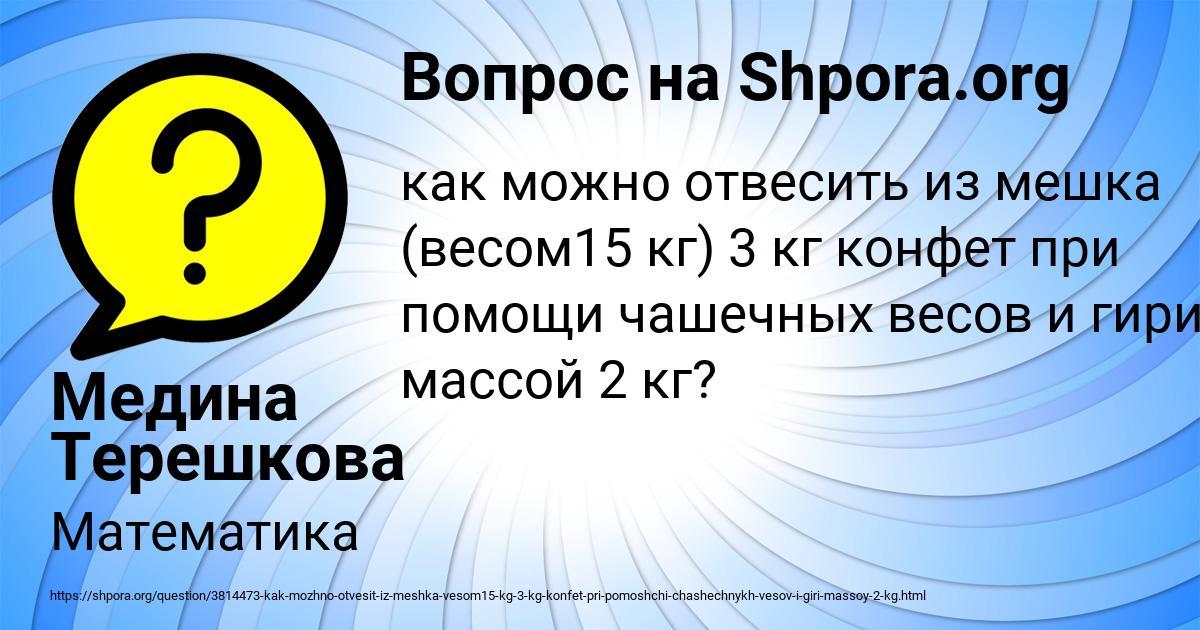 Вопрос на Shpora.org

как можно отвесить из мешка (весом15 кг) 3 кг конфет при помощи чашечных весов и гири массой 2 кг?

Медина Терешкова

Математика

https://shpora.org/question/3814473-kak-mozhno-otvesit-iz-meshka-vesom15-kg-3-kg-konfet-pri-pomoshchi-chashechnykh-vesov-i-giri-massoy-2-kg.html